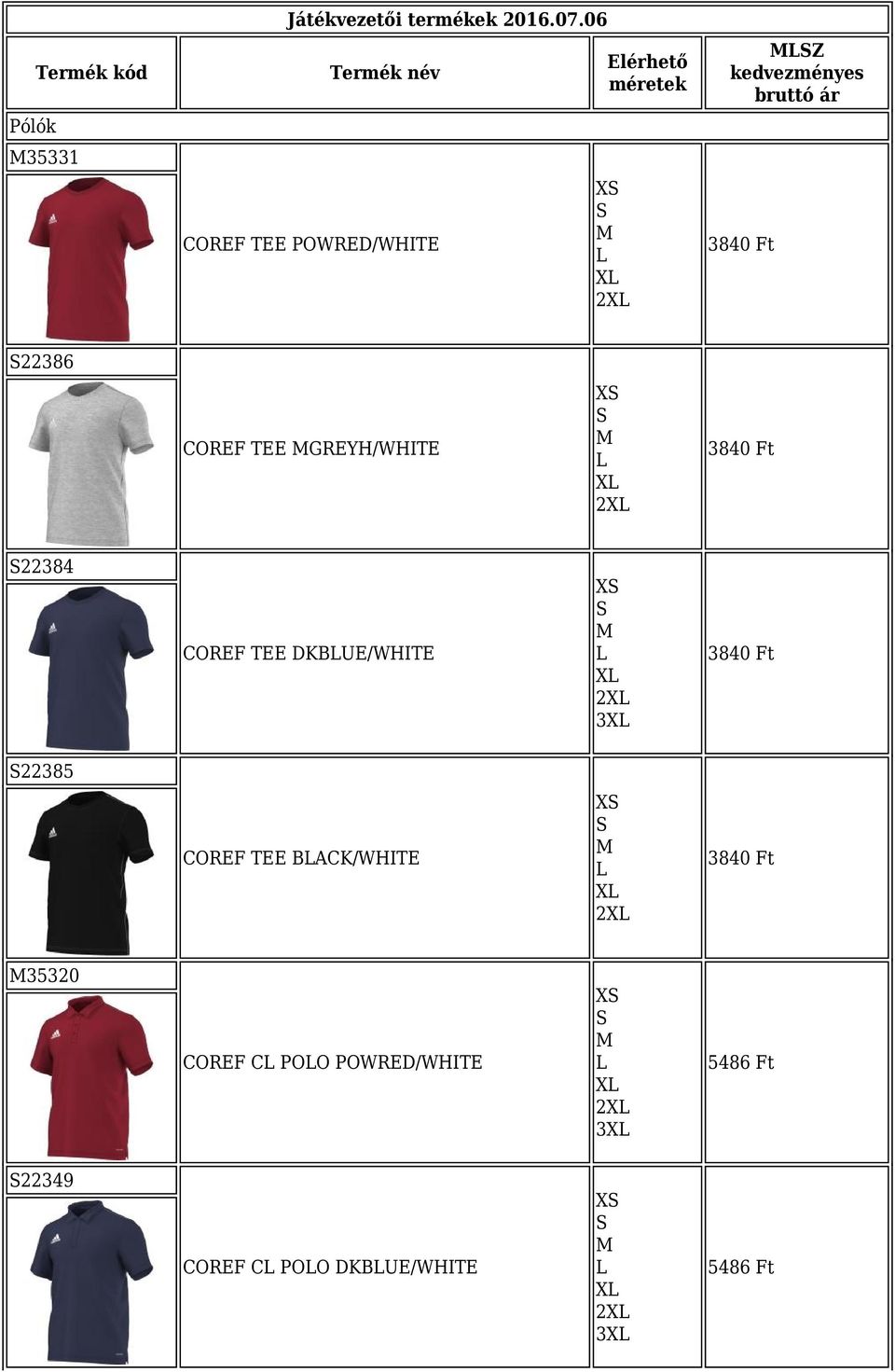 Játékvezetői termékek 2016.07.06

| Termék kód | Termék név | Elérhető méretek | MLSZ kedvezményes bruttó ár |
|---|---|---|---|
| Pólók | | | |
| M35331 | COREF TEE POWRED/WHITE | XS S M L XL 2XL | 3840 Ft |
| S22386 | COREF TEE MGREYH/WHITE | XS S M L XL 2XL | 3840 Ft |
| S22384 | COREF TEE DKBLUE/WHITE | XS S M L XL 2XL 3XL | 3840 Ft |
| S22385 | COREF TEE BLACK/WHITE | XS S M L XL 2XL | 3840 Ft |
| M35320 | COREF CL POLO POWRED/WHITE | XS S M L XL 2XL 3XL | 5486 Ft |
| S22349 | COREF CL POLO DKBLUE/WHITE | XS S M L XL 2XL 3XL | 5486 Ft |